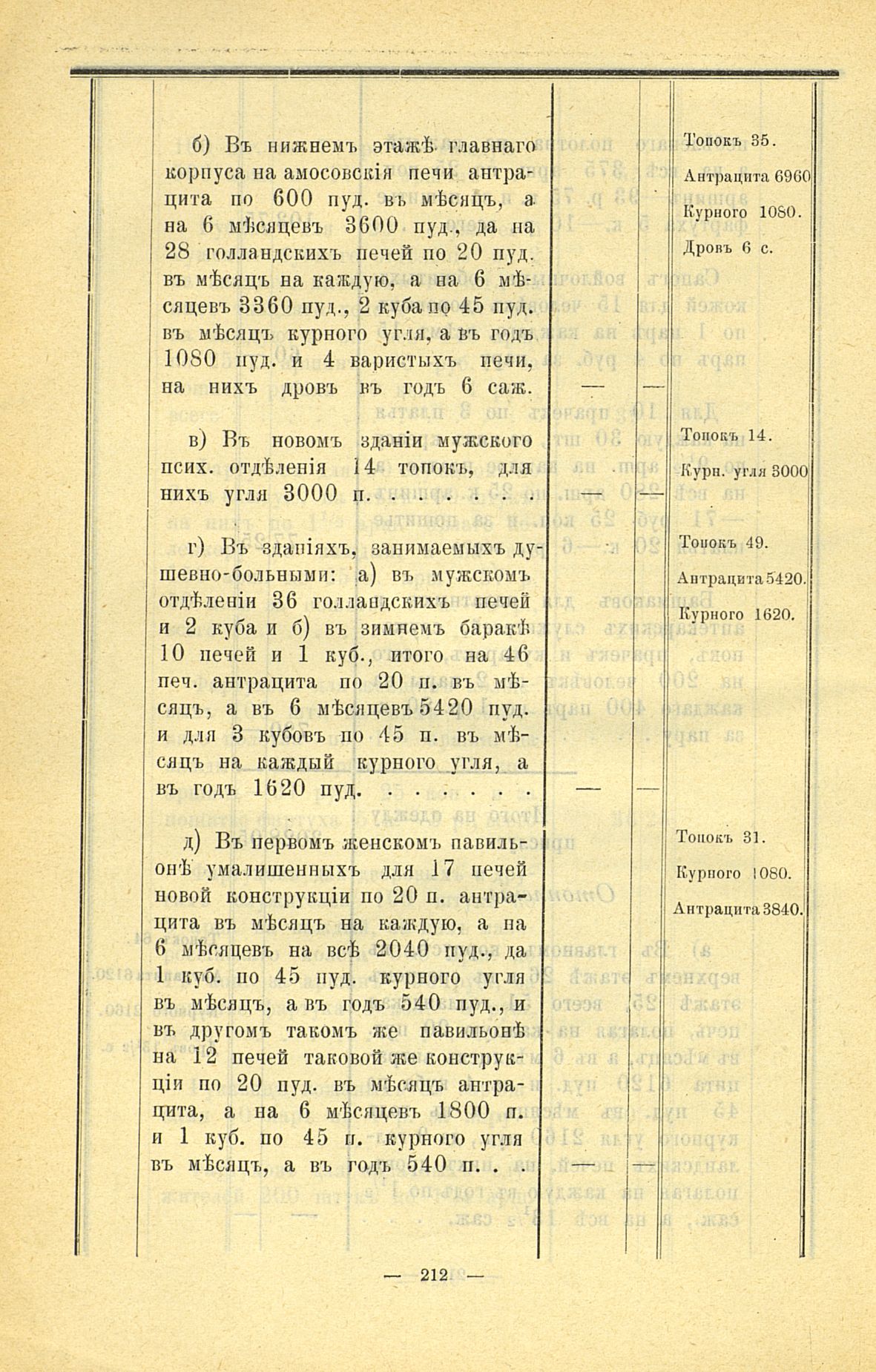 | | | | |
|---|---|---|---|
| б) Въ нижнемъ этажѣ главнаго корпуса на амосовскія печи антрацита по 600 пуд. въ мѣсяцъ, а на 6 мѣсяцевъ 3600 пуд., да на 28 голландскихъ печей по 20 пуд. въ мѣсяцъ на каждую, а на 6 мѣсяцевъ 3360 пуд., 2 куба по 45 пуд. въ мѣсяцъ курного угля, а въ годъ 1080 пуд. и 4 варистыхъ печи, на нихъ дровъ въ годъ 6 саж. | — | — | Топокъ 35. Антрацита 6960 Курного 1080. Дровъ 6 с. |
| в) Въ новомъ зданіи мужского псих. отдѣленія 14 топокъ, для нихъ угля 3000 п. . . . . . . | — | — | Топокъ 14. Курн. угля 3000 |
| г) Въ зданіяхъ, занимаемыхъ душевно-больными: а) въ мужскомъ отдѣленіи 36 голландскихъ печей и 2 куба и б) въ зимнемъ баракѣ 10 печей и 1 куб., итого на 46 печ. антрацита по 20 п. въ мѣсяцъ, а въ 6 мѣсяцевъ 5420 пуд. и для 3 кубовъ по 45 п. въ мѣсяцъ на каждый курного угля, а въ годъ 1620 пуд. . . . . . . | — | — | Топокъ 49. Антрацита 5420. Курного 1620. |
| д) Въ первомъ женскомъ павильонѣ умалишенныхъ для 17 печей новой конструкціи по 20 п. антрацита въ мѣсяцъ на каждую, а на 6 мѣсяцевъ на всѣ 2040 пуд., да 1 куб. по 45 пуд. курного угля въ мѣсяцъ, а въ годъ 540 пуд., и въ другомъ такомъ же павильонѣ на 12 печей таковой же конструкціи по 20 пуд. въ мѣсяцъ антрацита, а на 6 мѣсяцевъ 1800 п. и 1 куб. по 45 п. курного угля въ мѣсяцъ, а въ годъ 540 п. . . | — | — | Топокъ 31. Курного 1080. Антрацита 3840. |

— 212 —